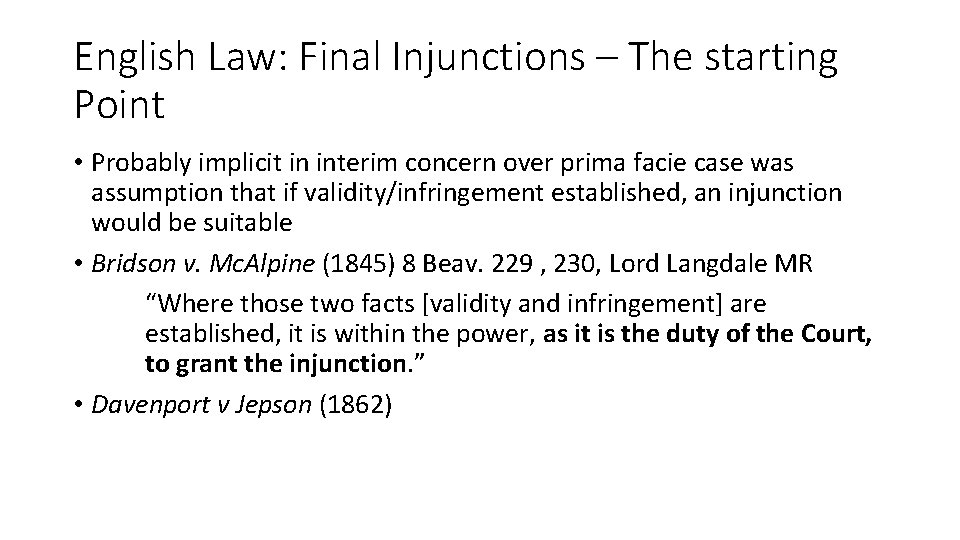 English Law: Final Injunctions – The starting Point

• Probably implicit in interim concern over prima facie case was assumption that if validity/infringement established, an injunction would be suitable

• Bridson v. McAlpine (1845) 8 Beav. 229 , 230, Lord Langdale MR

“Where those two facts [validity and infringement] are established, it is within the power, as it is the duty of the Court, to grant the injunction.”

• Davenport v Jepson (1862)